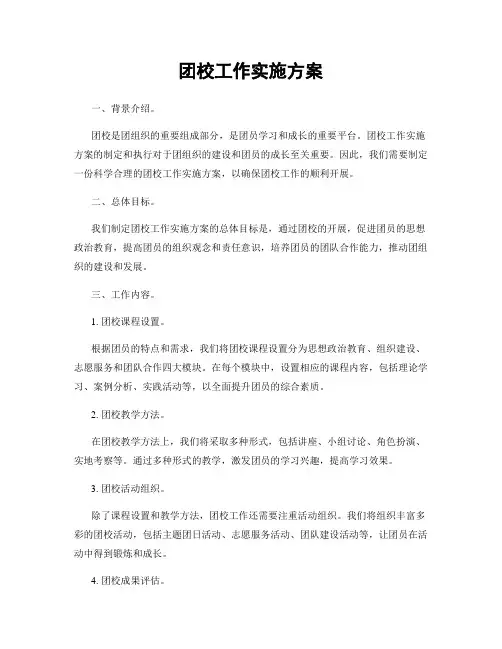 团校工作实施方案

一、背景介绍。

团校是团组织的重要组成部分，是团员学习和成长的重要平台。团校工作实施方案的制定和执行对于团组织的建设和团员的成长至关重要。因此，我们需要制定一份科学合理的团校工作实施方案，以确保团校工作的顺利开展。

二、总体目标。

我们制定团校工作实施方案的总体目标是，通过团校的开展，促进团员的思想政治教育，提高团员的组织观念和责任意识，培养团员的团队合作能力，推动团组织的建设和发展。

三、工作内容。

1. 团校课程设置。

根据团员的特点和需求，我们将团校课程设置分为思想政治教育、组织建设、志愿服务和团队合作四大模块。在每个模块中，设置相应的课程内容，包括理论学习、案例分析、实践活动等，以全面提升团员的综合素质。

2. 团校教学方法。

在团校教学方法上，我们将采取多种形式，包括讲座、小组讨论、角色扮演、实地考察等。通过多种形式的教学，激发团员的学习兴趣，提高学习效果。

3. 团校活动组织。

除了课程设置和教学方法，团校工作还需要注重活动组织。我们将组织丰富多彩的团校活动，包括主题团日活动、志愿服务活动、团队建设活动等，让团员在活动中得到锻炼和成长。

4. 团校成果评估。